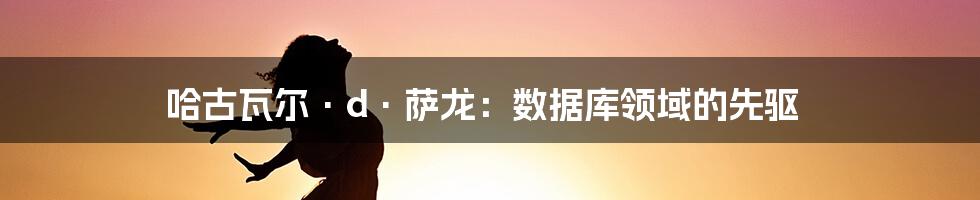 哈古瓦尔 · d · 萨龙：数据库领域的先驱